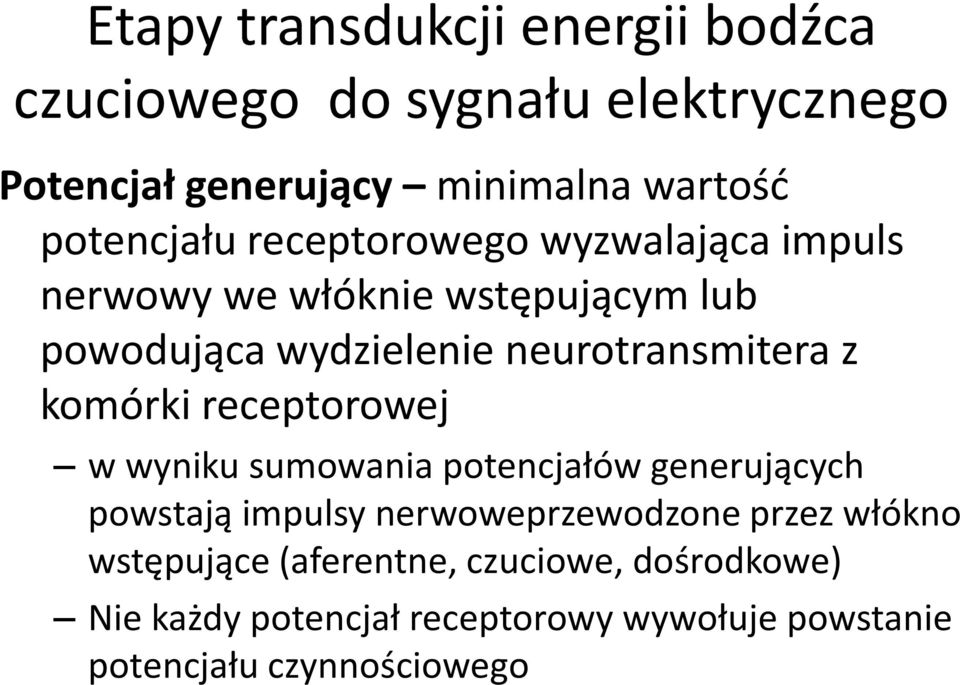 Etapy transdukcji energii bodźca czuciowego do sygnału elektrycznego

Potencjał generujący – minimalna wartość potencjału receptorowego wyzwalająca impuls nerwowy we włóknie wstępującym lub powodująca wydzielenie neurotransmitera z komórki receptorowej

– w wyniku sumowania potencjałów generujących powstają impulsy nerwoweprzewodzone przez włókno wstępujące (aferentne, czuciowe, dośrodkowe)

– Nie każdy potencjał receptorowy wywołuje powstanie potencjału czynnościowego